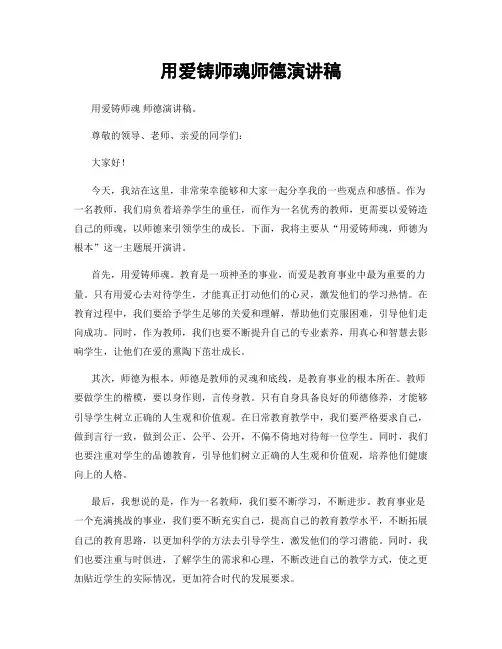 用爱铸师魂师德演讲稿

用爱铸师魂 师德演讲稿。

尊敬的领导、老师、亲爱的同学们：

大家好！

今天，我站在这里，非常荣幸能够和大家一起分享我的一些观点和感悟。作为一名教师，我们肩负着培养学生的重任，而作为一名优秀的教师，更需要以爱铸造自己的师魂，以师德来引领学生的成长。下面，我将主要从“用爱铸师魂，师德为根本”这一主题展开演讲。

首先，用爱铸师魂。教育是一项神圣的事业，而爱是教育事业中最为重要的力量。只有用爱心去对待学生，才能真正打动他们的心灵，激发他们的学习热情。在教育过程中，我们要给予学生足够的关爱和理解，帮助他们克服困难，引导他们走向成功。同时，作为教师，我们也要不断提升自己的专业素养，用真心和智慧去影响学生，让他们在爱的熏陶下茁壮成长。

其次，师德为根本。师德是教师的灵魂和底线，是教育事业的根本所在。教师要做学生的楷模，要以身作则，言传身教。只有自身具备良好的师德修养，才能够引导学生树立正确的人生观和价值观。在日常教育教学中，我们要严格要求自己，做到言行一致，做到公正、公平、公开，不偏不倚地对待每一位学生。同时，我们也要注重对学生的品德教育，引导他们树立正确的人生观和价值观，培养他们健康向上的人格。

最后，我想说的是，作为一名教师，我们要不断学习，不断进步。教育事业是一个充满挑战的事业，我们要不断充实自己，提高自己的教育教学水平，不断拓展自己的教育思路，以更加科学的方法去引导学生，激发他们的学习潜能。同时，我们也要注重与时俱进，了解学生的需求和心理，不断改进自己的教学方式，使之更加贴近学生的实际情况，更加符合时代的发展要求。